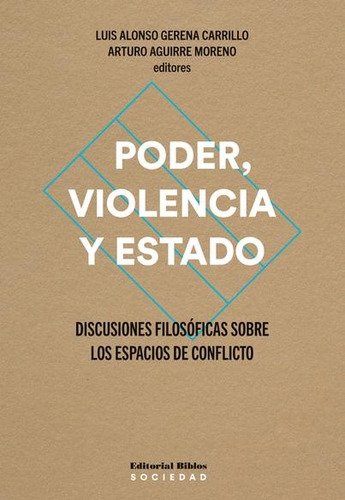 LUIS ALONSO GERENA CARRILLO
ARTURO AGUIRRE MORENO
editores

PODER, VIOLENCIA Y ESTADO

DISCUSIONES FILOSÓFICAS SOBRE LOS ESPACIOS DE CONFLICTO

Editorial Biblos
SOCIEDAD